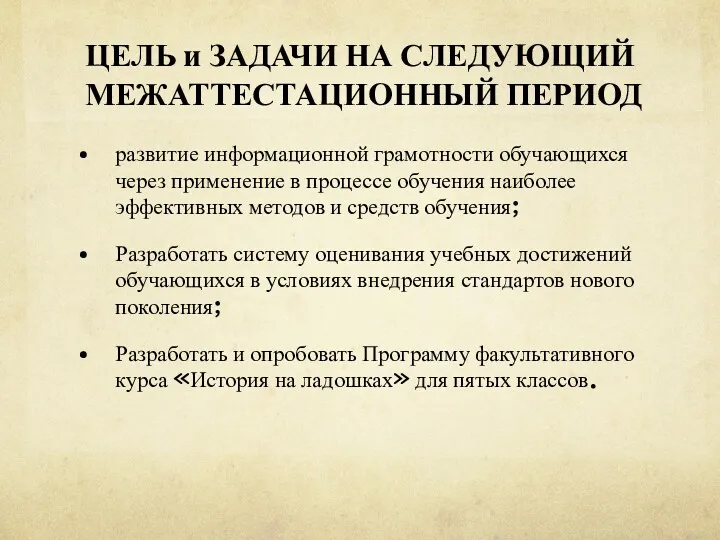 ЦЕЛЬ и ЗАДАЧИ НА СЛЕДУЮЩИЙ МЕЖАТТЕСТАЦИОННЫЙ ПЕРИОД

• развитие информационной грамотности обучающихся через применение в процессе обучения наиболее эффективных методов и средств обучения;

• Разработать систему оценивания учебных достижений обучающихся в условиях внедрения стандартов нового поколения;

• Разработать и опробовать Программу факультативного курса «История на ладошках» для пятых классов.